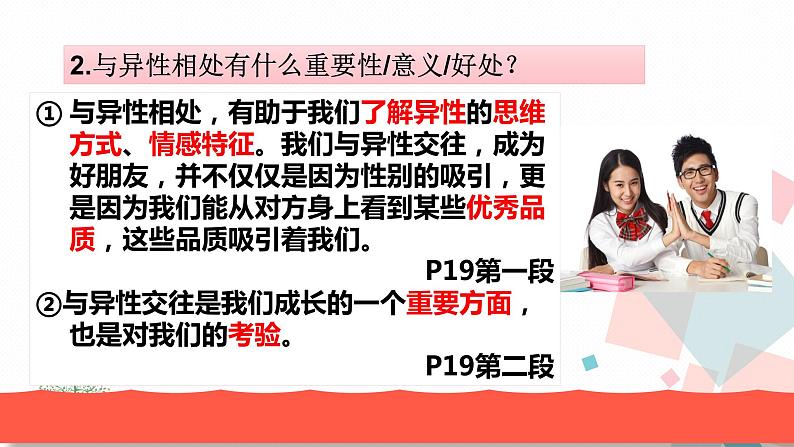 2.与异性相处有什么重要性/意义/好处？

① 与异性相处，有助于我们了解异性的思维方式、情感特征。我们与异性交往，成为好朋友，并不仅仅是因为性别的吸引，更是因为我们能从对方身上看到某些优秀品质，这些品质吸引着我们。

P19第一段

②与异性交往是我们成长的一个重要方面，也是对我们的考验。

P19第二段